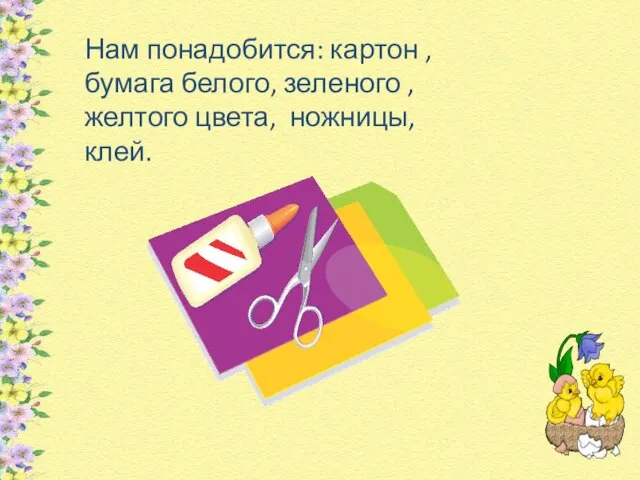 Нам понадобится: картон , бумага белого, зеленого , желтого цвета,  ножницы, клей.